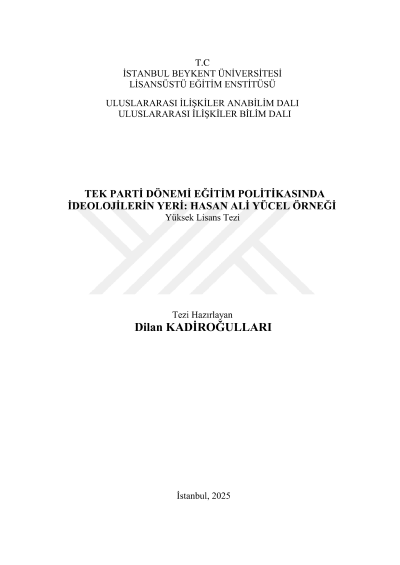 T.C
İSTANBUL BEYKENT ÜNİVERSİTESİ
LİSANSÜSTÜ EĞİTİM ENSTİTÜSÜ

ULUSLARARASI İLİŞKİLER ANABİLİM DALI
ULUSLARARASI İLİŞKİLER BİLİM DALI

TEK PARTİ DÖNEMİ EĞİTİM POLİTİKASINDA
İDEOLOJİLERİN YERİ: HASAN ALİ YÜCEL ÖRNEĞİ
Yüksek Lisans Tezi

Tezi Hazırlayan
Dilan KADİROĞULLARI

İstanbul, 2025